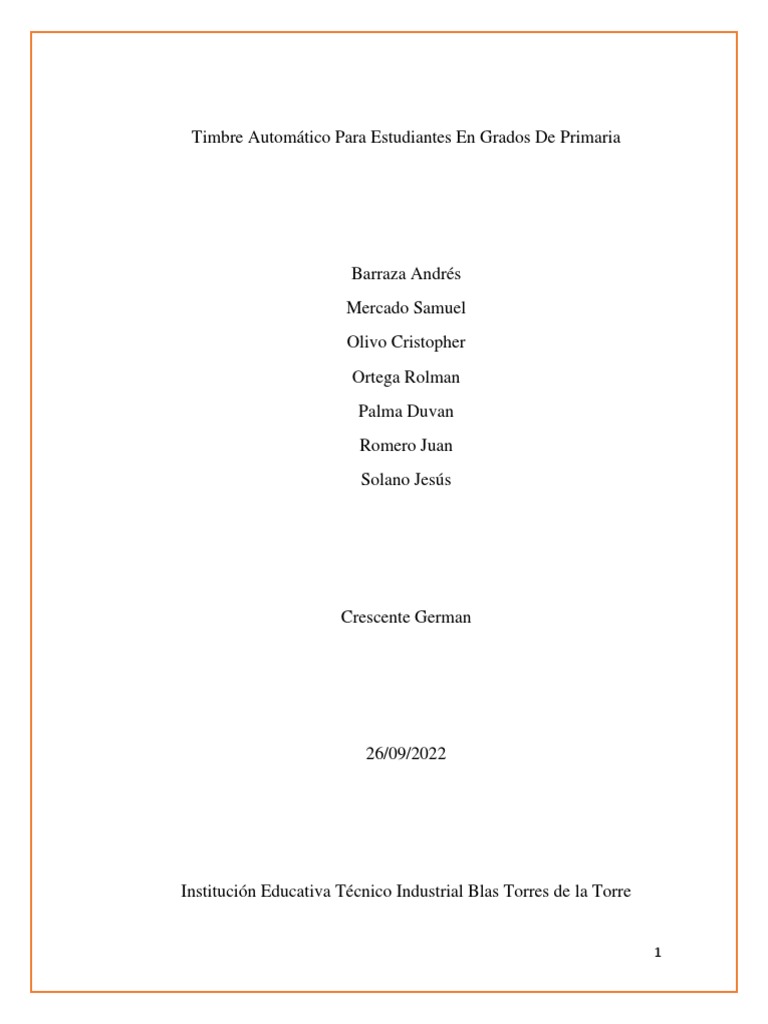 Timbre Automático Para Estudiantes En Grados De Primaria

Barraza Andrés

Mercado Samuel

Olivo Cristopher

Ortega Rolman

Palma Duvan

Romero Juan

Solano Jesús

Crescente German

26/09/2022

Institución Educativa Técnico Industrial Blas Torres de la Torre

1